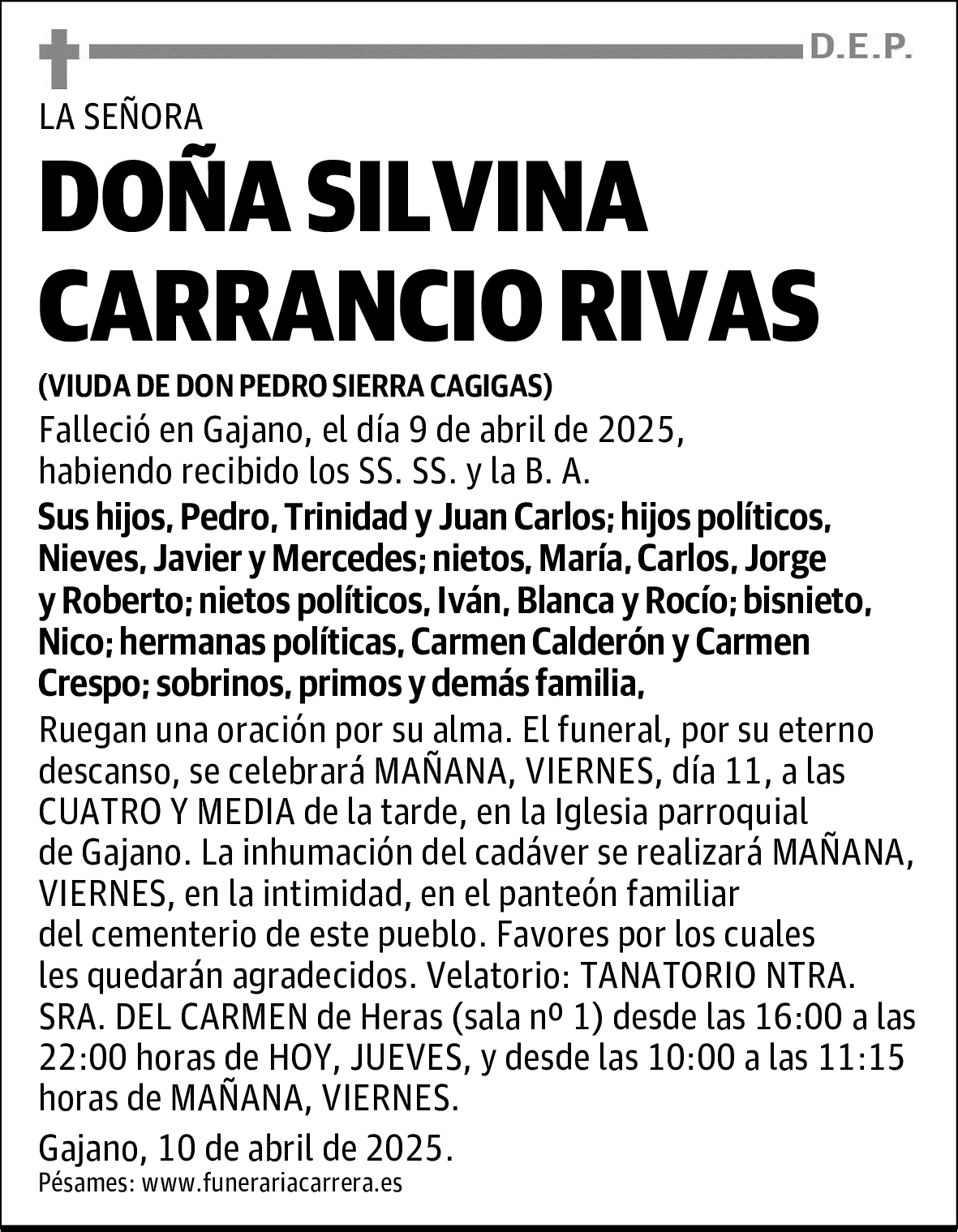 D.E.P.

LA SEÑORA

DOÑA SILVINA CARRANCIO RIVAS

(VIUDA DE DON PEDRO SIERRA CAGIGAS)

Falleció en Gajano, el día 9 de abril de 2025, habiendo recibido los SS. SS. y la B. A.

Sus hijos, Pedro, Trinidad y Juan Carlos; hijos políticos, Nieves, Javier y Mercedes; nietos, María, Carlos, Jorge y Roberto; nietos políticos, Iván, Blanca y Rocío; bisnieto, Nico; hermanas políticas, Carmen Calderón y Carmen Crespo; sobrinos, primos y demás familia,

Ruegan una oración por su alma. El funeral, por su eterno descanso, se celebrará MAÑANA, VIERNES, día 11, a las CUATRO Y MEDIA de la tarde, en la Iglesia parroquial de Gajano. La inhumación del cadáver se realizará MAÑANA, VIERNES, en la intimidad, en el panteón familiar del cementerio de este pueblo. Favores por los cuales les quedarán agradecidos. Velatorio: TANATORIO NTRA. SRA. DEL CARMEN de Heras (sala nº 1) desde las 16:00 a las 22:00 horas de HOY, JUEVES, y desde las 10:00 a las 11:15 horas de MAÑANA, VIERNES.

Gajano, 10 de abril de 2025.

Pésames: www.funerariacarrera.es